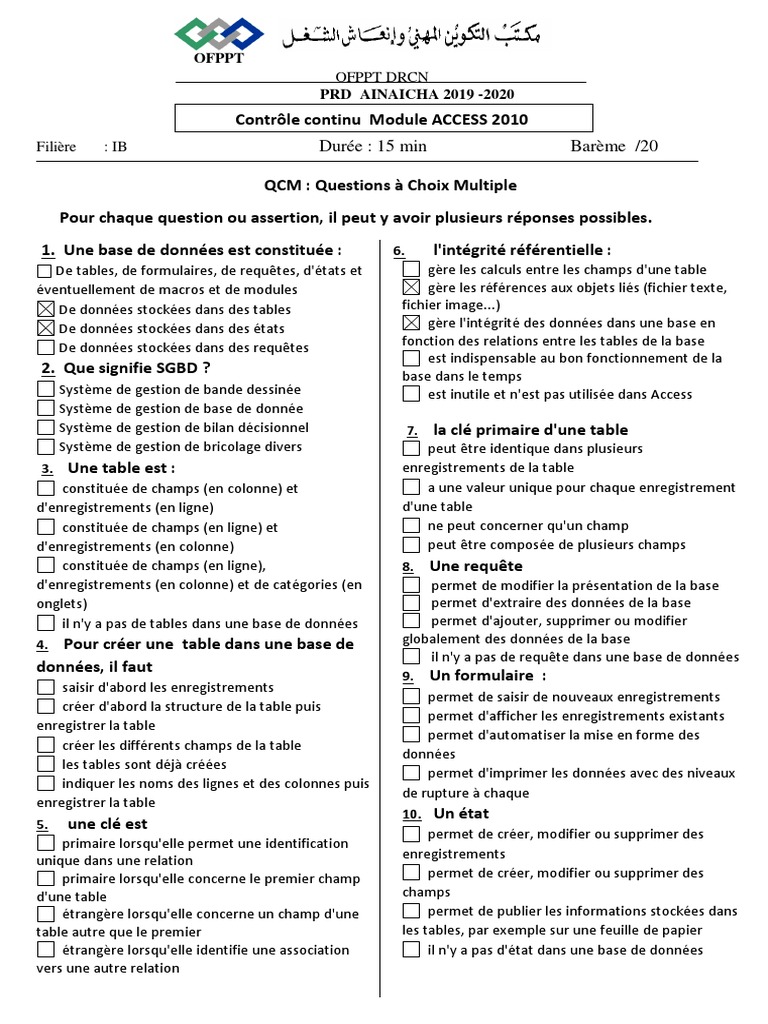 OFPPT

مكتب التكوين المهني وإنعاش الشغل

OFPPT DRCN
PRD AINAICHA 2019 -2020

Contrôle continu Module ACCESS 2010

Filière : IB Durée : 15 min Barème /20

QCM : Questions à Choix Multiple

Pour chaque question ou assertion, il peut y avoir plusieurs réponses possibles.

1. Une base de données est constituée :
☐ De tables, de formulaires, de requêtes, d'états et éventuellement de macros et de modules
☒ De données stockées dans des tables
☒ De données stockées dans des états
☐ De données stockées dans des requêtes

2. Que signifie SGBD ?
☐ Système de gestion de bande dessinée
☐ Système de gestion de base de donnée
☐ Système de gestion de bilan décisionnel
☐ Système de gestion de bricolage divers

3. Une table est :
☐ constituée de champs (en colonne) et d'enregistrements (en ligne)
☐ constituée de champs (en ligne) et d'enregistrements (en colonne)
☐ constituée de champs (en ligne), d'enregistrements (en colonne) et de catégories (en onglets)
☐ il n'y a pas de tables dans une base de données

4. Pour créer une table dans une base de données, il faut
☐ saisir d'abord les enregistrements
☐ créer d'abord la structure de la table puis enregistrer la table
☐ créer les différents champs de la table
☐ les tables sont déjà créées
☐ indiquer les noms des lignes et des colonnes puis enregistrer la table

5. une clé est
☐ primaire lorsqu'elle permet une identification unique dans une relation
☐ primaire lorsqu'elle concerne le premier champ d'une table
☐ étrangère lorsqu'elle concerne un champ d'une table autre que le premier
☐ étrangère lorsqu'elle identifie une association vers une autre relation

6. l'intégrité référentielle :
☐ gère les calculs entre les champs d'une table
☒ gère les références aux objets liés (fichier texte, fichier image...)
☒ gère l'intégrité des données dans une base en fonction des relations entre les tables de la base
☐ est indispensable au bon fonctionnement de la base dans le temps
☐ est inutile et n'est pas utilisée dans Access

7. la clé primaire d'une table
☐ peut être identique dans plusieurs enregistrements de la table
☐ a une valeur unique pour chaque enregistrement d'une table
☐ ne peut concerner qu'un champ
☐ peut être composée de plusieurs champs

8. Une requête
☐ permet de modifier la présentation de la base
☐ permet d'extraire des données de la base
☐ permet d'ajouter, supprimer ou modifier globalement des données de la base
☐ il n'y a pas de requête dans une base de données

9. Un formulaire :
☐ permet de saisir de nouveaux enregistrements
☐ permet d'afficher les enregistrements existants
☐ permet d'automatiser la mise en forme des données
☐ permet d'imprimer les données avec des niveaux de rupture à chaque

10. Un état
☐ permet de créer, modifier ou supprimer des enregistrements
☐ permet de créer, modifier ou supprimer des champs
☐ permet de publier les informations stockées dans les tables, par exemple sur une feuille de papier
☐ il n'y a pas d'état dans une base de données